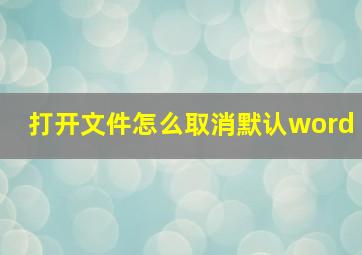 打开文件怎么取消默认word